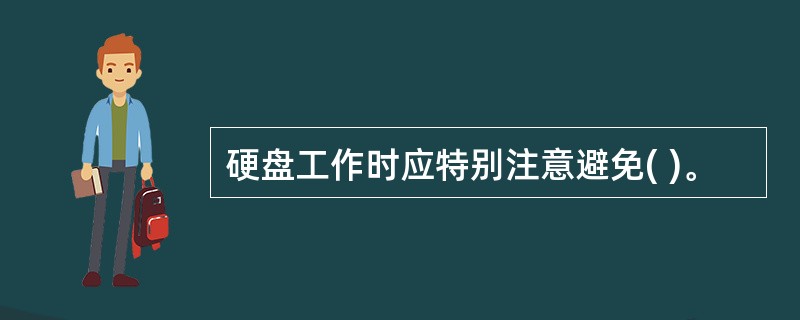 硬盘工作时应特别注意避免( )。